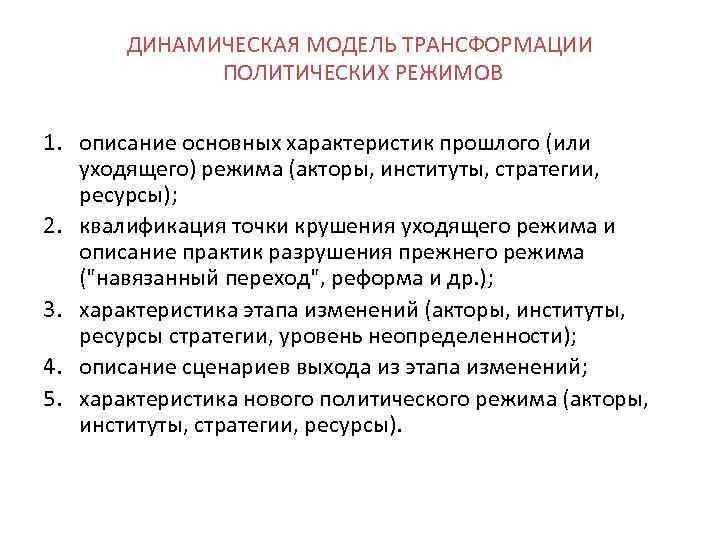 ДИНАМИЧЕСКАЯ МОДЕЛЬ ТРАНСФОРМАЦИИ ПОЛИТИЧЕСКИХ РЕЖИМОВ

1. описание основных характеристик прошлого (или уходящего) режима (акторы, институты, стратегии, ресурсы);
2. квалификация точки крушения уходящего режима и описание практик разрушения прежнего режима ("навязанный переход", реформа и др.);
3. характеристика этапа изменений (акторы, институты, ресурсы стратегии, уровень неопределенности);
4. описание сценариев выхода из этапа изменений;
5. характеристика нового политического режима (акторы, институты, стратегии, ресурсы).